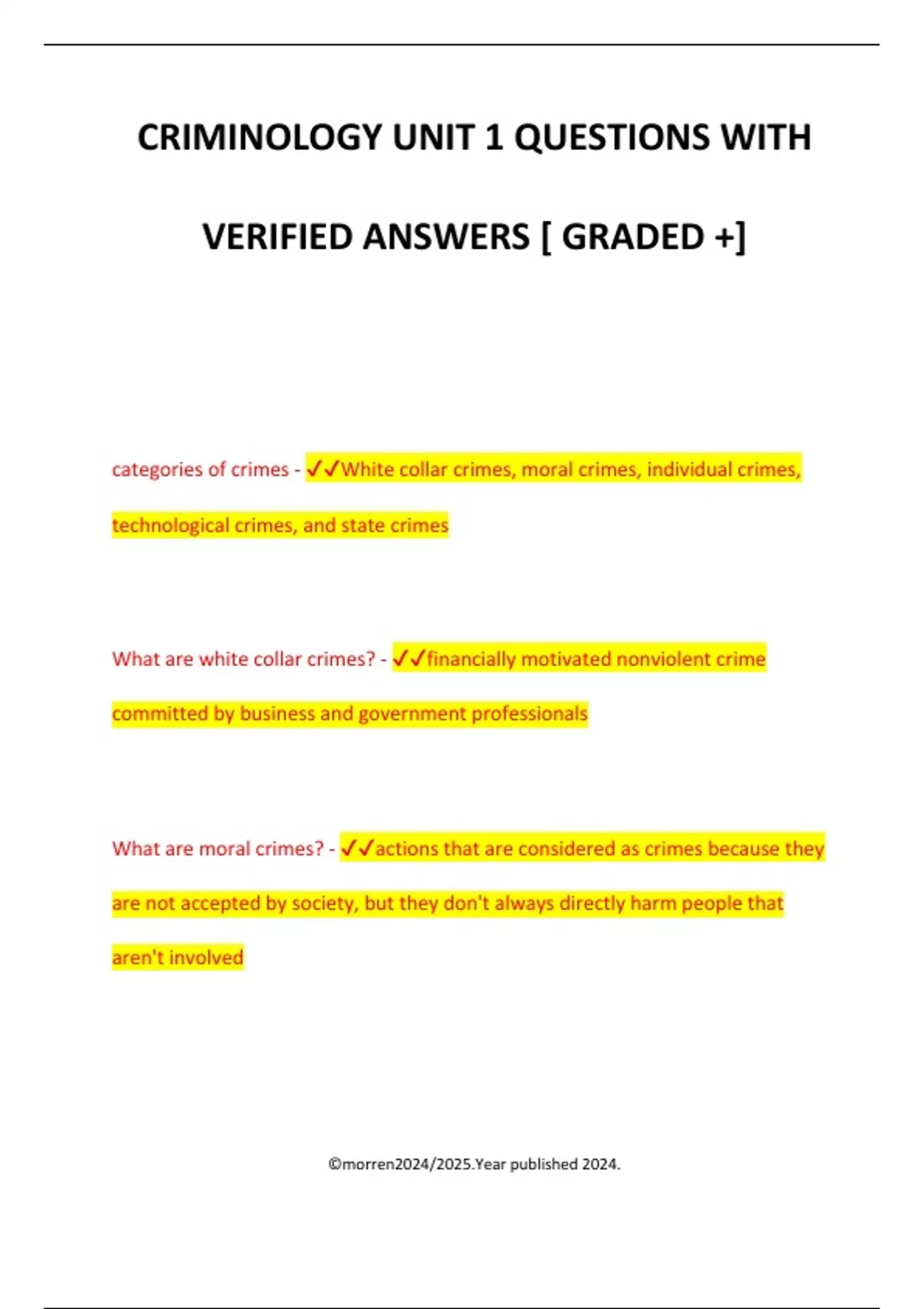 CRIMINOLOGY UNIT 1 QUESTIONS WITH VERIFIED ANSWERS [ GRADED +]

categories of crimes - ✓✓White collar crimes, moral crimes, individual crimes, technological crimes, and state crimes

What are white collar crimes? - ✓✓financially motivated nonviolent crime committed by business and government professionals

What are moral crimes? - ✓✓actions that are considered as crimes because they are not accepted by society, but they don't always directly harm people that aren't involved

©morren2024/2025.Year published 2024.